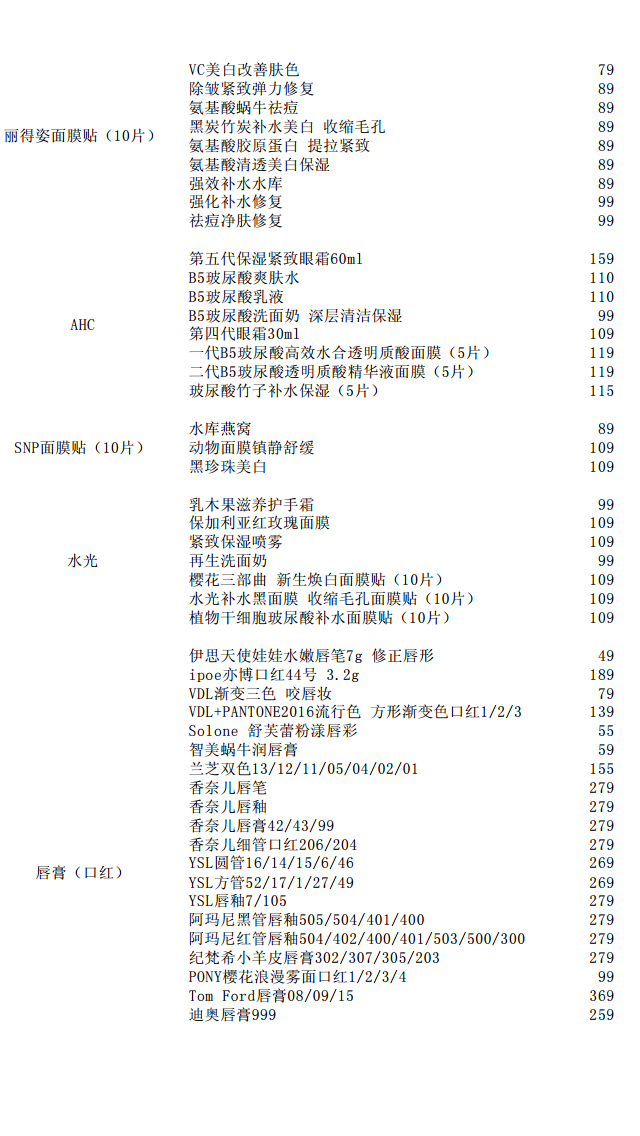 | | | |
|---|---|---|
| 丽得姿面膜贴（10片） | VC美白改善肤色 | 79 |
| | 除皱紧致弹力修复 | 89 |
| | 氨基酸蜗牛祛痘 | 89 |
| | 黑炭竹炭补水美白 收缩毛孔 | 89 |
| | 氨基酸胶原蛋白 提拉紧致 | 89 |
| | 氨基酸清透美白保湿 | 89 |
| | 强效补水水库 | 89 |
| | 强化补水修复 | 99 |
| | 祛痘净肤修复 | 99 |
| AHC | 第五代保湿紧致眼霜60ml | 159 |
| | B5玻尿酸爽肤水 | 110 |
| | B5玻尿酸乳液 | 110 |
| | B5玻尿酸洗面奶 深层清洁保湿 | 99 |
| | 第四代眼霜30ml | 109 |
| | 一代B5玻尿酸高效水合透明质酸面膜（5片） | 119 |
| | 二代B5玻尿酸透明质酸精华液面膜（5片） | 119 |
| | 玻尿酸竹子补水保湿（5片） | 115 |
| SNP面膜贴（10片） | 水库燕窝 | 89 |
| | 动物面膜镇静舒缓 | 109 |
| | 黑珍珠美白 | 109 |
| 水光 | 乳木果滋养护手霜 | 99 |
| | 保加利亚红玫瑰面膜 | 109 |
| | 紧致保湿喷雾 | 109 |
| | 再生洗面奶 | 99 |
| | 樱花三部曲 新生焕白面膜贴（10片） | 109 |
| | 水光补水黑面膜 收缩毛孔面膜贴（10片） | 109 |
| | 植物干细胞玻尿酸补水面膜贴（10片） | 109 |
| 唇膏（口红） | 伊思天使娃娃水嫩唇笔7g 修正唇形 | 49 |
| | ipoe亦博口红44号 3.2g | 189 |
| | VDL渐变三色 咬唇妆 | 79 |
| | VDL+PANTONE2016流行色 方形渐变色口红1/2/3 | 139 |
| | Solone 舒芙蕾粉漾唇彩 | 55 |
| | 智美蜗牛润唇膏 | 59 |
| | 兰芝双色13/12/11/05/04/02/01 | 155 |
| | 香奈儿唇笔 | 279 |
| | 香奈儿唇釉 | 279 |
| | 香奈儿唇膏42/43/99 | 279 |
| | 香奈儿细管口红206/204 | 279 |
| | YSL圆管16/14/15/6/46 | 269 |
| | YSL方管52/17/1/27/49 | 269 |
| | YSL唇釉7/105 | 279 |
| | 阿玛尼黑管唇釉505/504/401/400 | 279 |
| | 阿玛尼红管唇釉504/402/400/401/503/500/300 | 279 |
| | 纪梵希小羊皮唇膏302/307/305/203 | 279 |
| | PONY樱花浪漫雾面口红1/2/3/4 | 99 |
| | Tom Ford唇膏08/09/15 | 369 |
| | 迪奥唇膏999 | 259 |